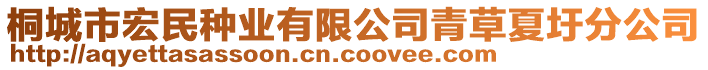 桐城市宏民种业有限公司青草夏圩分公司
http://aqyettasassoon.cn.coovee.com